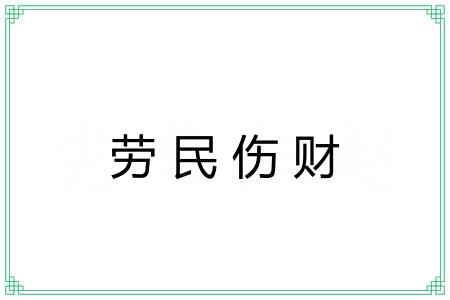 劳民伤财